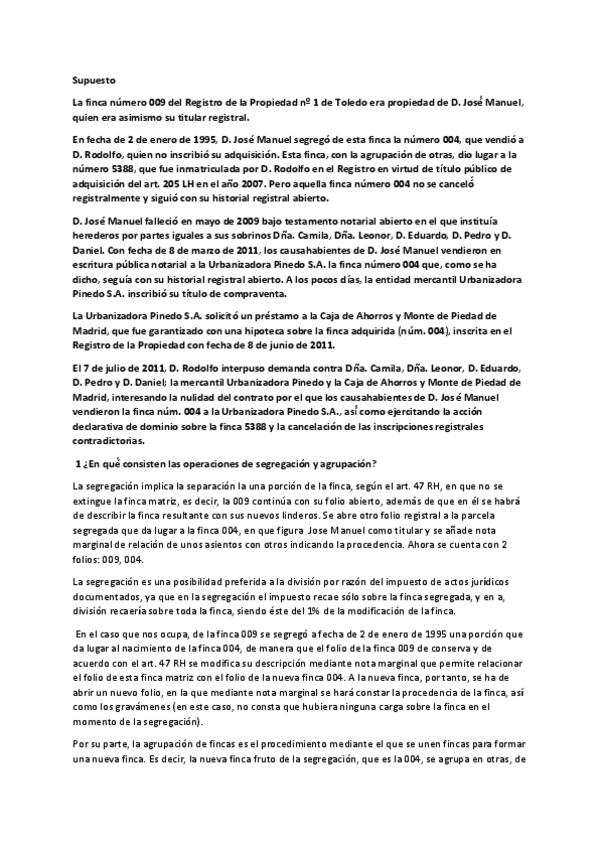 Supuesto

La finca número 009 del Registro de la Propiedad nº 1 de Toledo era propiedad de D. José Manuel, quien era asimismo su titular registral.

En fecha de 2 de enero de 1995, D. José Manuel segregó de esta finca la número 004, que vendió a D. Rodolfo, quien no inscribió su adquisición. Esta finca, con la agrupación de otras, dio lugar a la número 5388, que fue inmatriculada por D. Rodolfo en el Registro en virtud de título público de adquisición del art. 205 LH en el año 2007. Pero aquella finca número 004 no se canceló registralmente y siguió con su historial registral abierto.

D. José Manuel falleció en mayo de 2009 bajo testamento notarial abierto en el que instituía herederos por partes iguales a sus sobrinos Dña. Camila, Dña. Leonor, D. Eduardo, D. Pedro y D. Daniel. Con fecha de 8 de marzo de 2011, los causahabientes de D. José Manuel vendieron en escritura pública notarial a la Urbanizadora Pinedo S.A. la finca número 004 que, como se ha dicho, seguía con su historial registral abierto. A los pocos días, la entidad mercantil Urbanizadora Pinedo S.A. inscribió su título de compraventa.

La Urbanizadora Pinedo S.A. solicitó un préstamo a la Caja de Ahorros y Monte de Piedad de Madrid, que fue garantizado con una hipoteca sobre la finca adquirida (núm. 004), inscrita en el Registro de la Propiedad con fecha de 8 de junio de 2011.

El 7 de julio de 2011, D. Rodolfo interpuso demanda contra Dña. Camila, Dña. Leonor, D. Eduardo, D. Pedro y D. Daniel; la mercantil Urbanizadora Pinedo y la Caja de Ahorros y Monte de Piedad de Madrid, interesando la nulidad del contrato por el que los causahabientes de D. José Manuel vendieron la finca núm. 004 a la Urbanizadora Pinedo S.A., así como ejercitando la acción declarativa de dominio sobre la finca 5388 y la cancelación de las inscripciones registrales contradictorias.

1 ¿En qué consisten las operaciones de segregación y agrupación?

La segregación implica la separación la una porción de la finca, según el art. 47 RH, en que no se extingue la finca matriz, es decir, la 009 continúa con su folio abierto, además de que en él se habrá de describir la finca resultante con sus nuevos linderos. Se abre otro folio registral a la parcela segregada que da lugar a la finca 004, en que figura Jose Manuel como titular y se añade nota marginal de relación de unos asientos con otros indicando la procedencia. Ahora se cuenta con 2 folios: 009, 004.

La segregación es una posibilidad preferida a la división por razón del impuesto de actos jurídicos documentados, ya que en la segregación el impuesto recae sólo sobre la finca segregada, y en a, división recaería sobre toda la finca, siendo éste del 1% de la modificación de la finca.

En el caso que nos ocupa, de la finca 009 se segregó a fecha de 2 de enero de 1995 una porción que da lugar al nacimiento de la finca 004, de manera que el folio de la finca 009 de conserva y de acuerdo con el art. 47 RH se modifica su descripción mediante nota marginal que permite relacionar el folio de esta finca matriz con el folio de la nueva finca 004. A la nueva finca, por tanto, se ha de abrir un nuevo folio, en la que mediante nota marginal se hará constar la procedencia de la finca, así como los gravámenes (en este caso, no consta que hubiera ninguna carga sobre la finca en el momento de la segregación).

Por su parte, la agrupación de fincas es el procedimiento mediante el que se unen fincas para formar una nueva finca. Es decir, la nueva finca fruto de la segregación, que es la 004, se agrupa en otras, de